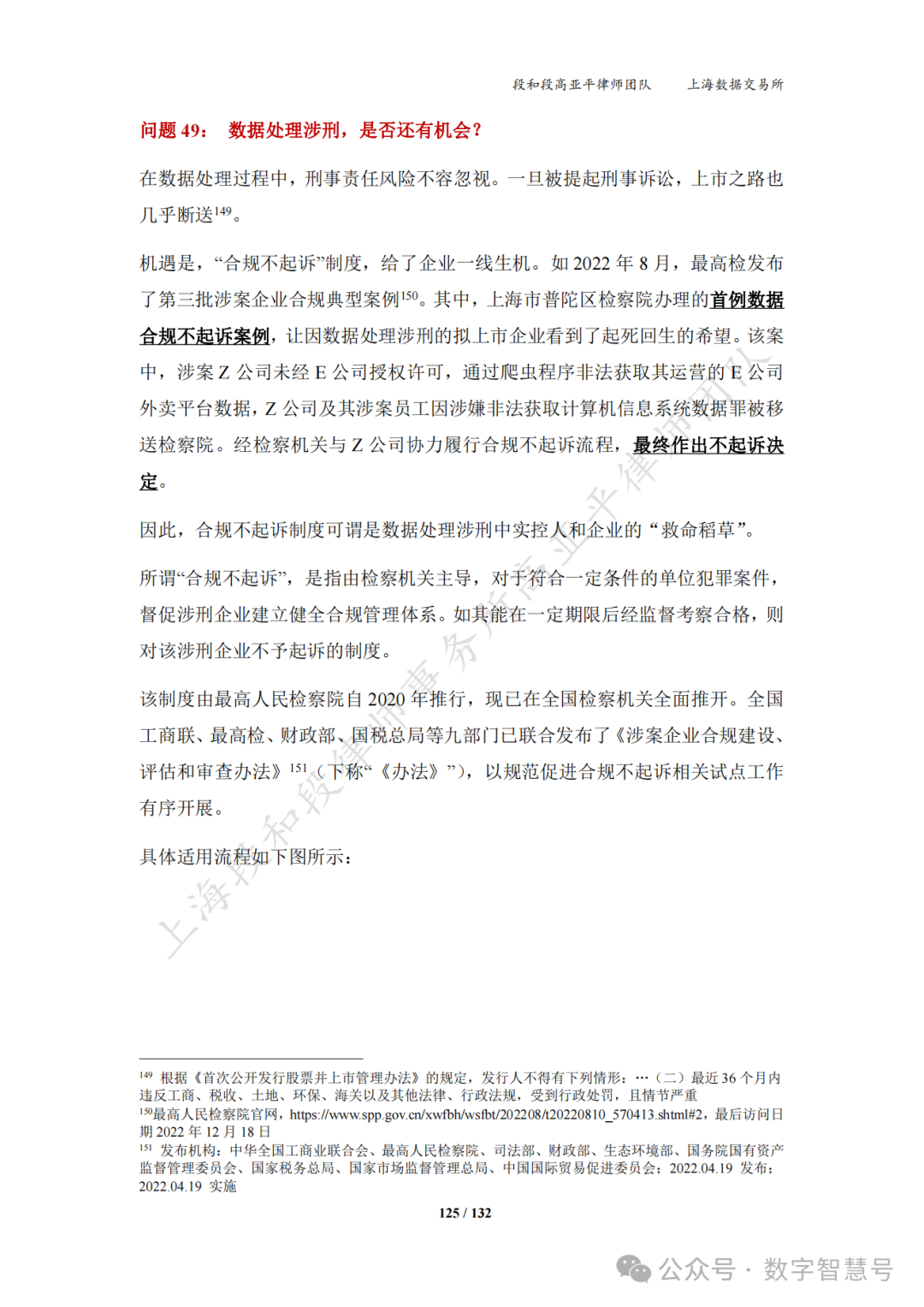 段和段高亚平律师团队　　上海数据交易所

问题 49：　数据处理涉刑，是否还有机会？

在数据处理过程中，刑事责任风险不容忽视。一旦被提起刑事诉讼，上市之路也几乎断送$^{149}$。

机遇是，“合规不起诉”制度，给了企业一线生机。如 2022 年 8 月，最高检发布了第三批涉案企业合规典型案例$^{150}$。其中，上海市普陀区检察院办理的首例数据合规不起诉案例，让因数据处理涉刑的拟上市企业看到了起死回生的希望。该案中，涉案 Z 公司未经 E 公司授权许可，通过爬虫程序非法获取其运营的 E 公司外卖平台数据，Z 公司及其涉案员工因涉嫌非法获取计算机信息系统数据罪被移送检察院。经检察机关与 Z 公司协力履行合规不起诉流程，最终作出不起诉决定。

因此，合规不起诉制度可谓是数据处理涉刑中实控人和企业的“救命稻草”。

所谓“合规不起诉”，是指由检察机关主导，对于符合一定条件的单位犯罪案件，督促涉刑企业建立健全合规管理体系。如其能在一定期限后经监督考察合格，则对该涉刑企业不予起诉的制度。

该制度由最高人民检察院自 2020 年推行，现已在全国检察机关全面推开。全国工商联、最高检、财政部、国税总局等九部门已联合发布了《涉案企业合规建设、评估和审查办法》$^{151}$（下称“《办法》”），以规范促进合规不起诉相关试点工作有序开展。

具体适用流程如下图所示：

上海段和段律师事务所高亚平律师团队

$^{149}$ 根据《首次公开发行股票并上市管理办法》的规定，发行人不得有下列情形：…（二）最近 36 个月内违反工商、税收、土地、环保、海关以及其他法律、行政法规，受到行政处罚，且情节严重
$^{150}$最高人民检察院官网，https://www.spp.gov.cn/xwfbh/wsfbt/202208/t20220810_570413.shtml#2，最后访问日期 2022 年 12 月 18 日
$^{151}$ 发布机构：中华全国工商业联合会、最高人民检察院、司法部、财政部、生态环境部、国务院国有资产监督管理委员会、国家税务总局、国家市场监督管理总局、中国国际贸易促进委员会；2022.04.19 发布；2022.04.19 实施

125 / 132

公众号 · 数字智慧号